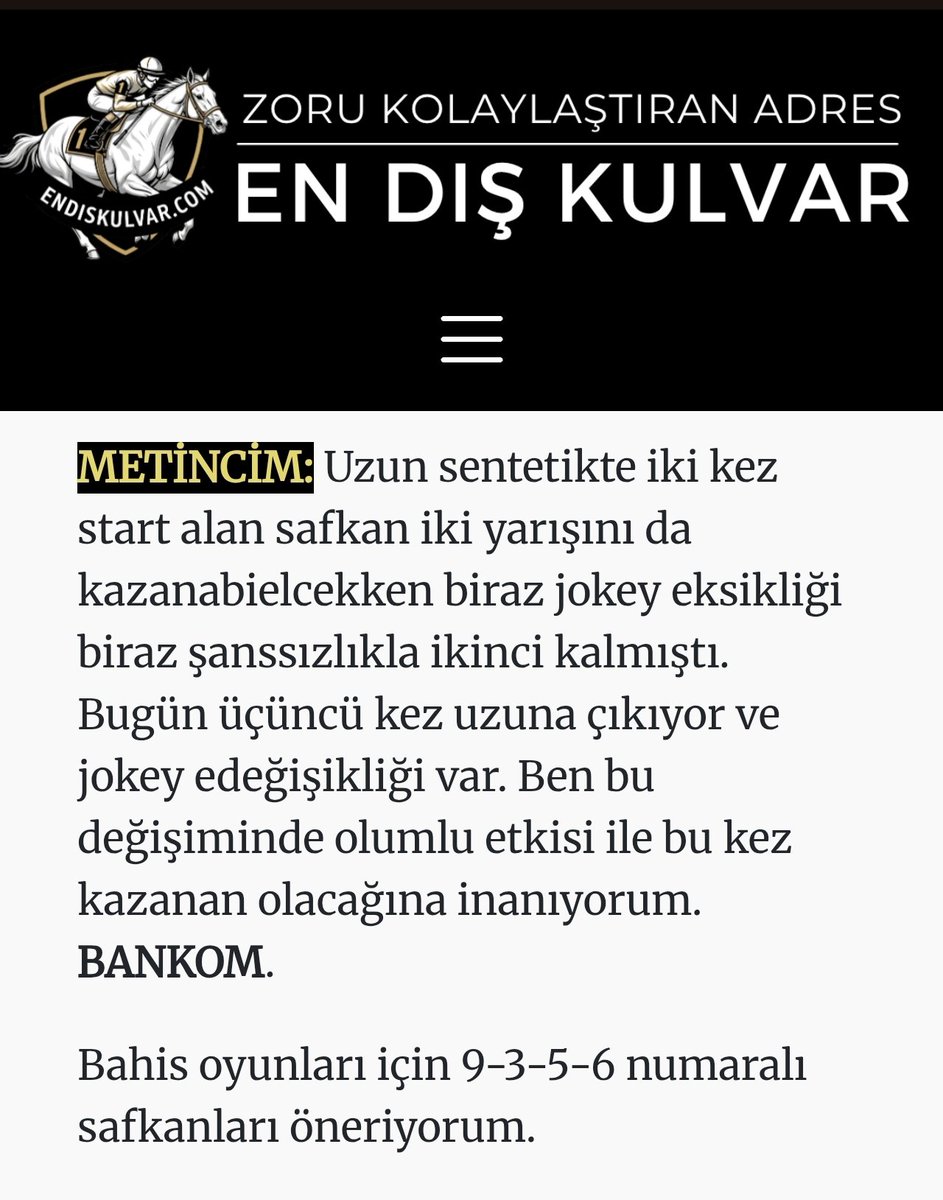 ENDISKULVAR.COM

ZORU KOLAYLAŞTIRAN ADRES
EN DIŞ KULVAR

METİNCİM: Uzun sentetikte iki kez start alan safkan iki yarışını da kazanabielcekken biraz jokey eksikliği biraz şanssızlıkla ikinci kalmıştı. Bugün üçüncü kez uzuna çıkıyor ve jokey edeğişikliği var. Ben bu değişiminde olumlu etkisi ile bu kez kazanan olacağına inanıyorum. BANKOM.

Bahis oyunları için 9-3-5-6 numaralı safkanları öneriyorum.